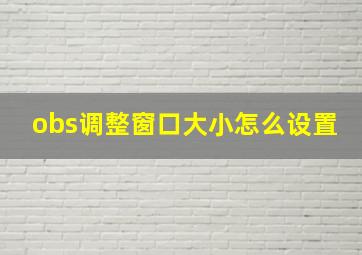 obs调整窗口大小怎么设置